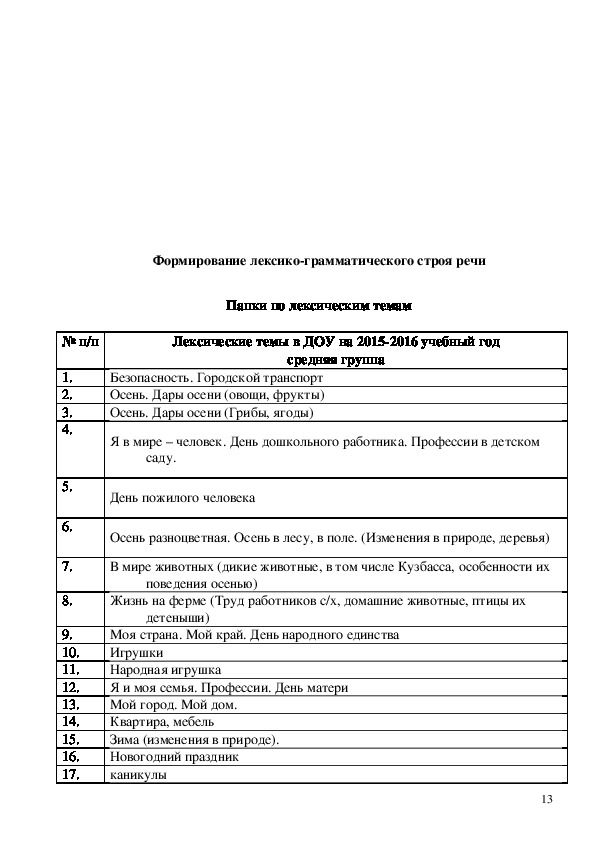 Формирование лексико-грамматического строя речи

Папки по лексическим темам

| № п/п | Лексические темы в ДОУ на 2015-2016 учебный год средняя группа |
|---|---|
| 1. | Безопасность. Городской транспорт |
| 2. | Осень. Дары осени (овощи, фрукты) |
| 3. | Осень. Дары осени (Грибы, ягоды) |
| 4. | Я в мире – человек. День дошкольного работника. Профессии в детском саду. |
| 5. | День пожилого человека |
| 6. | Осень разноцветная. Осень в лесу, в поле. (Изменения в природе, деревья) |
| 7. | В мире животных (дикие животные, в том числе Кузбасса, особенности их поведения осенью) |
| 8. | Жизнь на ферме (Труд работников с/х, домашние животные, птицы их детеныши) |
| 9. | Моя страна. Мой край. День народного единства |
| 10. | Игрушки |
| 11. | Народная игрушка |
| 12. | Я и моя семья. Профессии. День матери |
| 13. | Мой город. Мой дом. |
| 14. | Квартира, мебель |
| 15. | Зима (изменения в природе). |
| 16. | Новогодний праздник |
| 17. | каникулы |

13